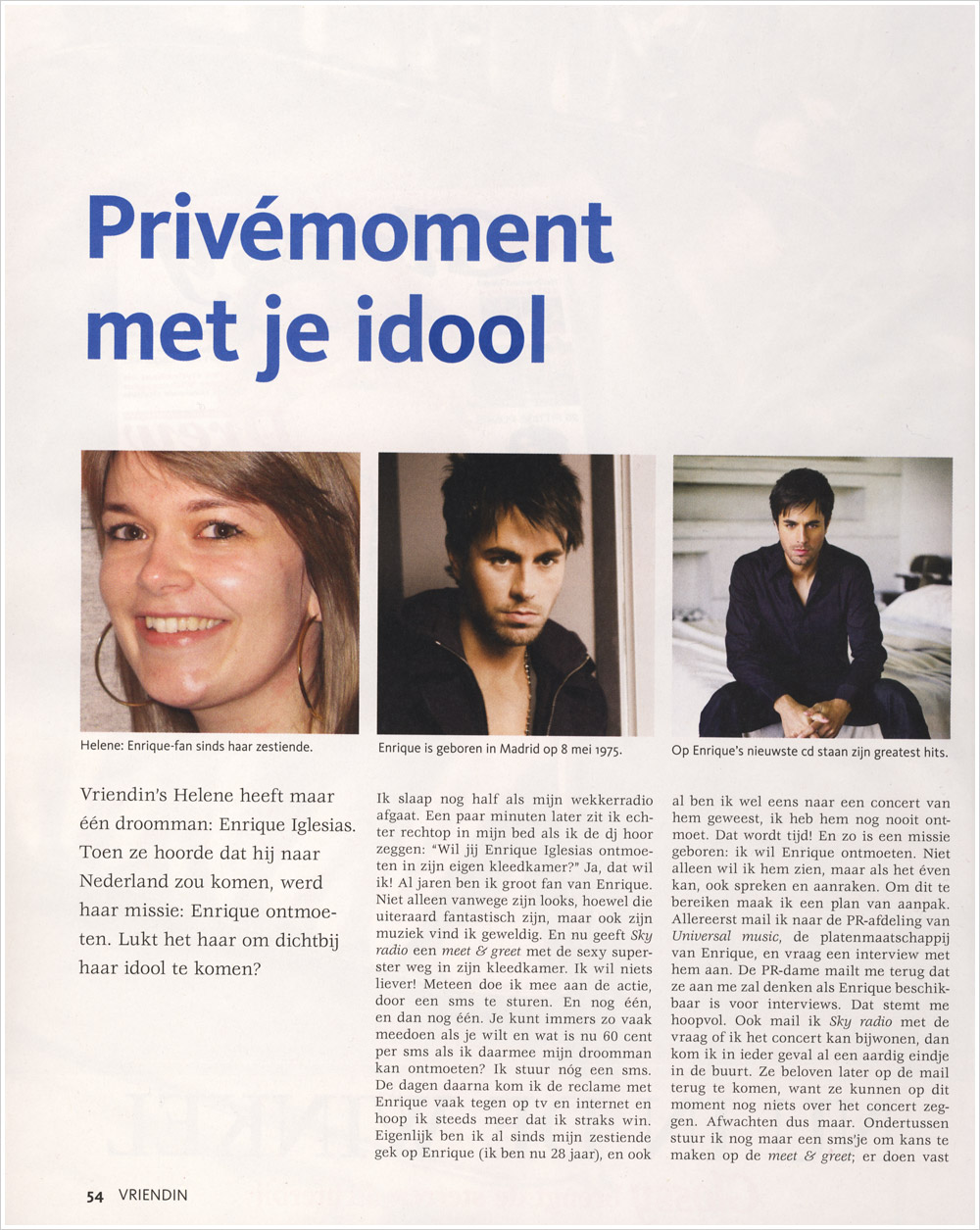 Privémoment met je idool

Helene: Enrique-fan sinds haar zestiende.

Enrique is geboren in Madrid op 8 mei 1975.

Op Enrique's nieuwste cd staan zijn greatest hits.

Vriendin's Helene heeft maar één droomman: Enrique Iglesias. Toen ze hoorde dat hij naar Nederland zou komen, werd haar missie: Enrique ontmoeten. Lukt het haar om dichtbij haar idool te komen?

Ik slaap nog half als mijn wekkerradio afgaat. Een paar minuten later zit ik echter rechtop in mijn bed als ik de dj hoor zeggen: "Wil jij Enrique Iglesias ontmoeten in zijn eigen kleedkamer?" Ja, dat wil ik! Al jaren ben ik groot fan van Enrique. Niet alleen vanwege zijn looks, hoewel die uiteraard fantastisch zijn, maar ook zijn muziek vind ik geweldig. En nu geeft Sky radio een meet & greet met de sexy superster weg in zijn kleedkamer. Ik wil niets liever! Meteen doe ik mee aan de actie, door een sms te sturen. En nog één, en dan nog één. Je kunt immers zo vaak meedoen als je wilt en wat is nu 60 cent per sms als ik daarmee mijn droomman kan ontmoeten? Ik stuur nóg een sms. De dagen daarna kom ik de reclame met Enrique vaak tegen op tv en internet en hoop ik steeds meer dat ik straks win. Eigenlijk ben ik al sinds mijn zestiende gek op Enrique (ik ben nu 28 jaar), en ook al ben ik wel eens naar een concert van hem geweest, ik heb hem nog nooit ontmoet. Dat wordt tijd! En zo is een missie geboren: ik wil Enrique ontmoeten. Niet alleen wil ik hem zien, maar als het éven kan, ook spreken en aanraken. Om dit te bereiken maak ik een plan van aanpak. Allereerst mail ik naar de PR-afdeling van Universal music, de platenmaatschappij van Enrique, en vraag een interview met hem aan. De PR-dame mailt me terug dat ze aan me zal denken als Enrique beschikbaar is voor interviews. Dat stemt me hoopvol. Ook mail ik Sky radio met de vraag of ik het concert kan bijwonen, dan kom ik in ieder geval al een aardig eindje in de buurt. Ze beloven later op de mail terug te komen, want ze kunnen op dit moment nog niets over het concert zeggen. Afwachten dus maar. Ondertussen stuur ik nog maar een sms'je om kans te maken op de meet & greet; er doen vast

54 VRIENDIN